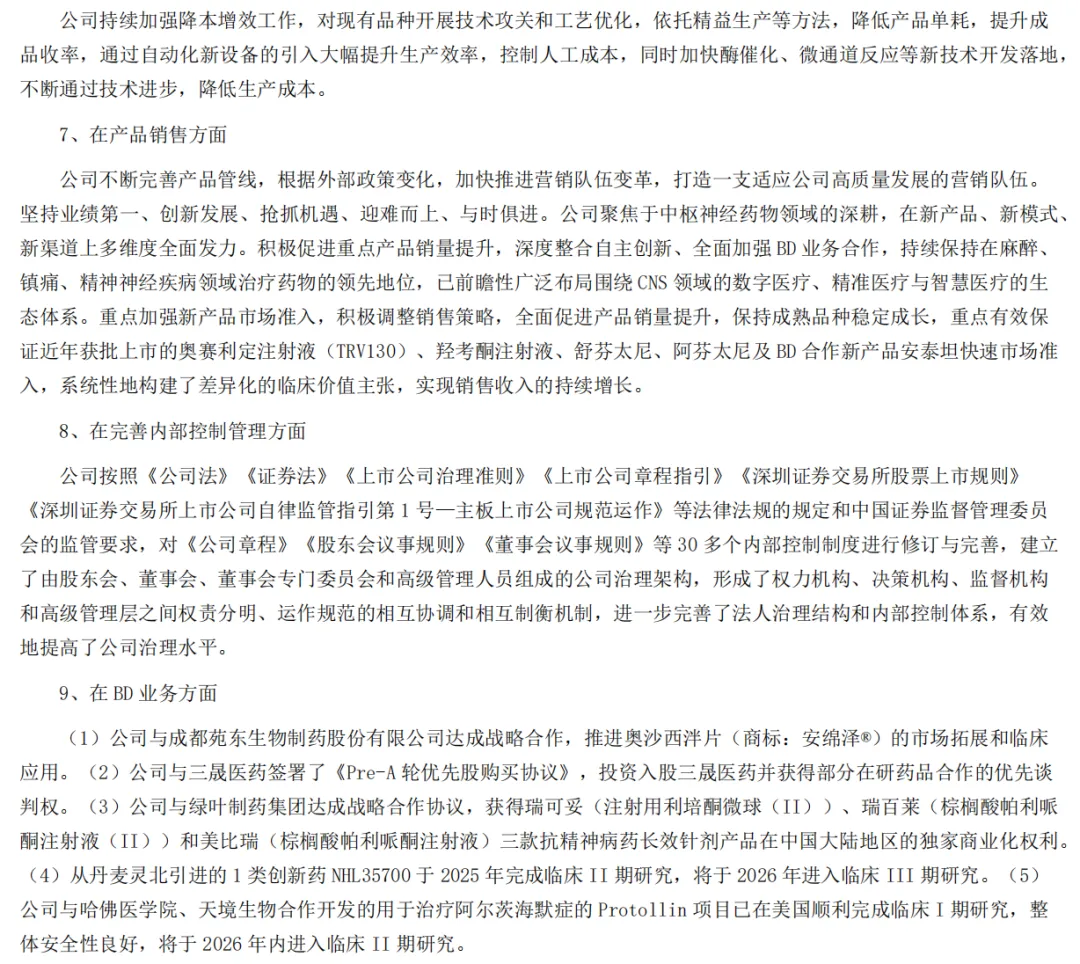 公司持续加强降本增效工作，对现有品种开展技术攻关和工艺优化，依托精益生产等方法，降低产品单耗，提升成品收率，通过自动化新设备的引入大幅提升生产效率，控制人工成本，同时加快酶催化、微通道反应等新技术开发落地，不断通过技术进步，降低生产成本。

7、在产品销售方面

公司不断完善产品管线，根据外部政策变化，加快推进营销队伍变革，打造一支适应公司高质量发展的营销队伍。坚持业绩第一、创新发展、抢抓机遇、迎难而上、与时俱进。公司聚焦于中枢神经药物领域的深耕，在新产品、新模式、新渠道上多维度全面发力。积极促进重点产品销量提升，深度整合自主创新、全面加强BD业务合作，持续保持在麻醉、镇痛、精神神经疾病领域治疗药物的领先地位，已前瞻性广泛布局围绕CNS领域的数字医疗、精准医疗与智慧医疗的生态体系。重点加强新产品市场准入，积极调整销售策略，全面促进产品销量提升，保持成熟品种稳定成长，重点有效保证近年获批上市的奥赛利定注射液（TRV130）、羟考酮注射液、舒芬太尼、阿芬太尼及BD合作新产品安泰坦快速市场准入，系统性地构建了差异化的临床价值主张，实现销售收入的持续增长。

8、在完善内部控制管理方面

公司按照《公司法》《证券法》《上市公司治理准则》《上市公司章程指引》《深圳证券交易所股票上市规则》《深圳证券交易所上市公司自律监管指引第1号—主板上市公司规范运作》等法律法规的规定和中国证券监督管理委员会的监管要求，对《公司章程》《股东会议事规则》《董事会议事规则》等30多个内部控制制度进行修订与完善，建立了由股东会、董事会、董事会专门委员会和高级管理人员组成的公司治理架构，形成了权力机构、决策机构、监督机构和高级管理层之间权责分明、运作规范的相互协调和相互制衡机制，进一步完善了法人治理结构和内部控制体系，有效地提高了公司治理水平。

9、在BD业务方面

（1）公司与成都苑东生物制药股份有限公司达成战略合作，推进奥沙西泮片（商标：安绵泽®）的市场拓展和临床应用。（2）公司与三晟医药签署了《Pre-A轮优先股购买协议》，投资入股三晟医药并获得部分在研药品合作的优先谈判权。（3）公司与绿叶制药集团达成战略合作协议，获得瑞可妥（注射用利培酮微球（II））、瑞百莱（棕榈酸帕利哌酮注射液（II））和美比瑞（棕榈酸帕利哌酮注射液）三款抗精神病药长效针剂产品在中国大陆地区的独家商业化权利。（4）从丹麦灵北引进的1类创新药NHL35700于2025年完成临床II期研究，将于2026年进入临床III期研究。（5）公司与哈佛医学院、天境生物合作开发的用于治疗阿尔茨海默症的Protollin项目已在美国顺利完成临床I期研究，整体安全性良好，将于2026年内进入临床II期研究。